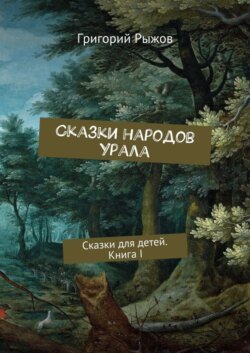 Григорий Рыжов

СКАЗКИ НАРОДОВ УРАЛА

Сказки для детей. Книга I